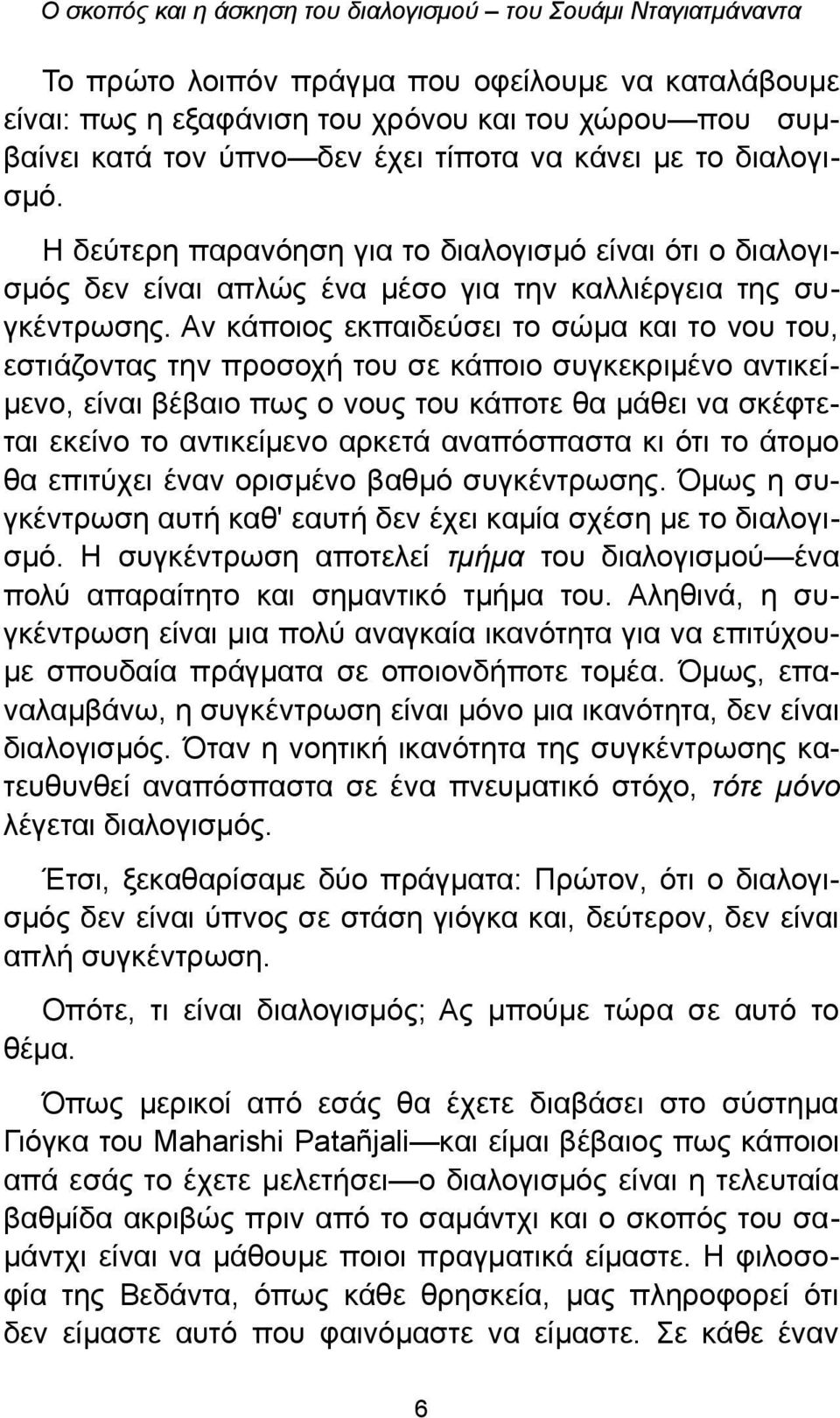 Ο σκοπός και η άσκηση του διαλογισμού – του Σουάμι Νταγιατμάναντα

Το πρώτο λοιπόν πράγμα που οφείλουμε να καταλάβουμε είναι: πως η εξαφάνιση του χρόνου και του χώρου—που συμβαίνει κατά τον ύπνο—δεν έχει τίποτα να κάνει με το διαλογισμό.

Η δεύτερη παρανόηση για το διαλογισμό είναι ότι ο διαλογισμός δεν είναι απλώς ένα μέσο για την καλλιέργεια της συγκέντρωσης. Αν κάποιος εκπαιδεύσει το σώμα και το νου του, εστιάζοντας την προσοχή του σε κάποιο συγκεκριμένο αντικείμενο, είναι βέβαιο πως ο νους του κάποτε θα μάθει να σκέφτεται εκείνο το αντικείμενο αρκετά αναπόσπαστα κι ότι το άτομο θα επιτύχει έναν ορισμένο βαθμό συγκέντρωσης. Όμως η συγκέντρωση αυτή καθ' εαυτή δεν έχει καμία σχέση με το διαλογισμό. Η συγκέντρωση αποτελεί τμήμα του διαλογισμού—ένα πολύ απαραίτητο και σημαντικό τμήμα του. Αληθινά, η συγκέντρωση είναι μια πολύ αναγκαία ικανότητα για να επιτύχουμε σπουδαία πράγματα σε οποιονδήποτε τομέα. Όμως, επαναλαμβάνω, η συγκέντρωση είναι μόνο μια ικανότητα, δεν είναι διαλογισμός. Όταν η νοητική ικανότητα της συγκέντρωσης κατευθυνθεί αναπόσπαστα σε ένα πνευματικό στόχο, τότε μόνο λέγεται διαλογισμός.

Έτσι, ξεκαθαρίσαμε δύο πράγματα: Πρώτον, ότι ο διαλογισμός δεν είναι ύπνος σε στάση γιόγκα και, δεύτερον, δεν είναι απλή συγκέντρωση.

Οπότε, τι είναι διαλογισμός; Ας μπούμε τώρα σε αυτό το θέμα.

Όπως μερικοί από εσάς θα έχετε διαβάσει στο σύστημα Γιόγκα του Maharishi Patañjali—και είμαι βέβαιος πως κάποιοι από εσάς το έχετε μελετήσει—ο διαλογισμός είναι η τελευταία βαθμίδα ακριβώς πριν από το σαμάντχι και ο σκοπός του σαμάντχι είναι να μάθουμε ποιοι πραγματικά είμαστε. Η φιλοσοφία της Βεδάντα, όπως κάθε θρησκεία, μας πληροφορεί ότι δεν είμαστε αυτό που φαινόμαστε να είμαστε. Σε κάθε έναν

6